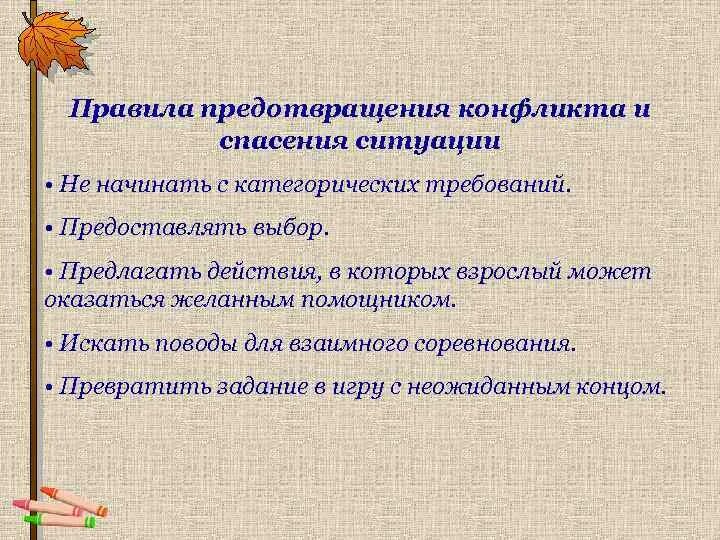 Правила предотвращения конфликта и спасения ситуации

• Не начинать с категорических требований.

• Предоставлять выбор.

• Предлагать действия, в которых взрослый может оказаться желанным помощником.

• Искать поводы для взаимного соревнования.

• Превратить задание в игру с неожиданным концом.